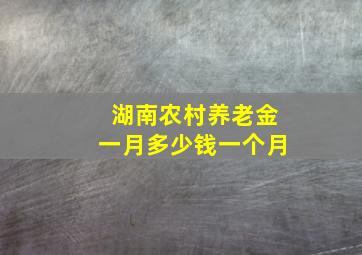 湖南农村养老金
一月多少钱一个月